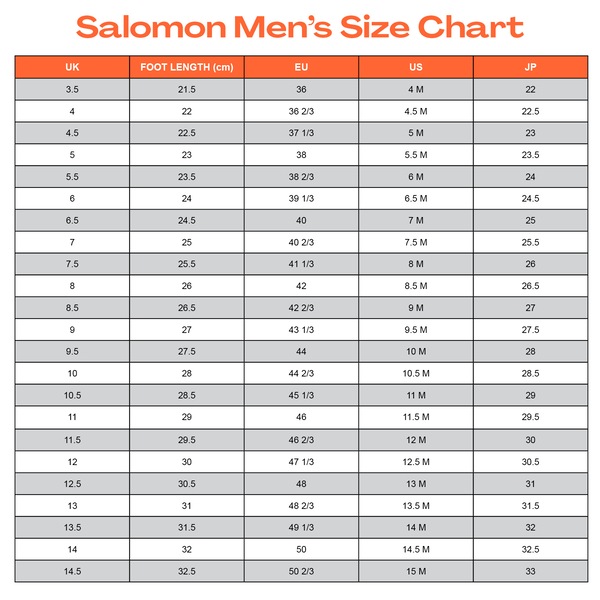 Salomon Men's Size Chart

| UK | FOOT LENGTH (cm) | EU | US | JP |
|---|---|---|---|---|
| 3.5 | 21.5 | 36 | 4 M | 22 |
| 4 | 22 | 36 2/3 | 4.5 M | 22.5 |
| 4.5 | 22.5 | 37 1/3 | 5 M | 23 |
| 5 | 23 | 38 | 5.5 M | 23.5 |
| 5.5 | 23.5 | 38 2/3 | 6 M | 24 |
| 6 | 24 | 39 1/3 | 6.5 M | 24.5 |
| 6.5 | 24.5 | 40 | 7 M | 25 |
| 7 | 25 | 40 2/3 | 7.5 M | 25.5 |
| 7.5 | 25.5 | 41 1/3 | 8 M | 26 |
| 8 | 26 | 42 | 8.5 M | 26.5 |
| 8.5 | 26.5 | 42 2/3 | 9 M | 27 |
| 9 | 27 | 43 1/3 | 9.5 M | 27.5 |
| 9.5 | 27.5 | 44 | 10 M | 28 |
| 10 | 28 | 44 2/3 | 10.5 M | 28.5 |
| 10.5 | 28.5 | 45 1/3 | 11 M | 29 |
| 11 | 29 | 46 | 11.5 M | 29.5 |
| 11.5 | 29.5 | 46 2/3 | 12 M | 30 |
| 12 | 30 | 47 1/3 | 12.5 M | 30.5 |
| 12.5 | 30.5 | 48 | 13 M | 31 |
| 13 | 31 | 48 2/3 | 13.5 M | 31.5 |
| 13.5 | 31.5 | 49 1/3 | 14 M | 32 |
| 14 | 32 | 50 | 14.5 M | 32.5 |
| 14.5 | 32.5 | 50 2/3 | 15 M | 33 |